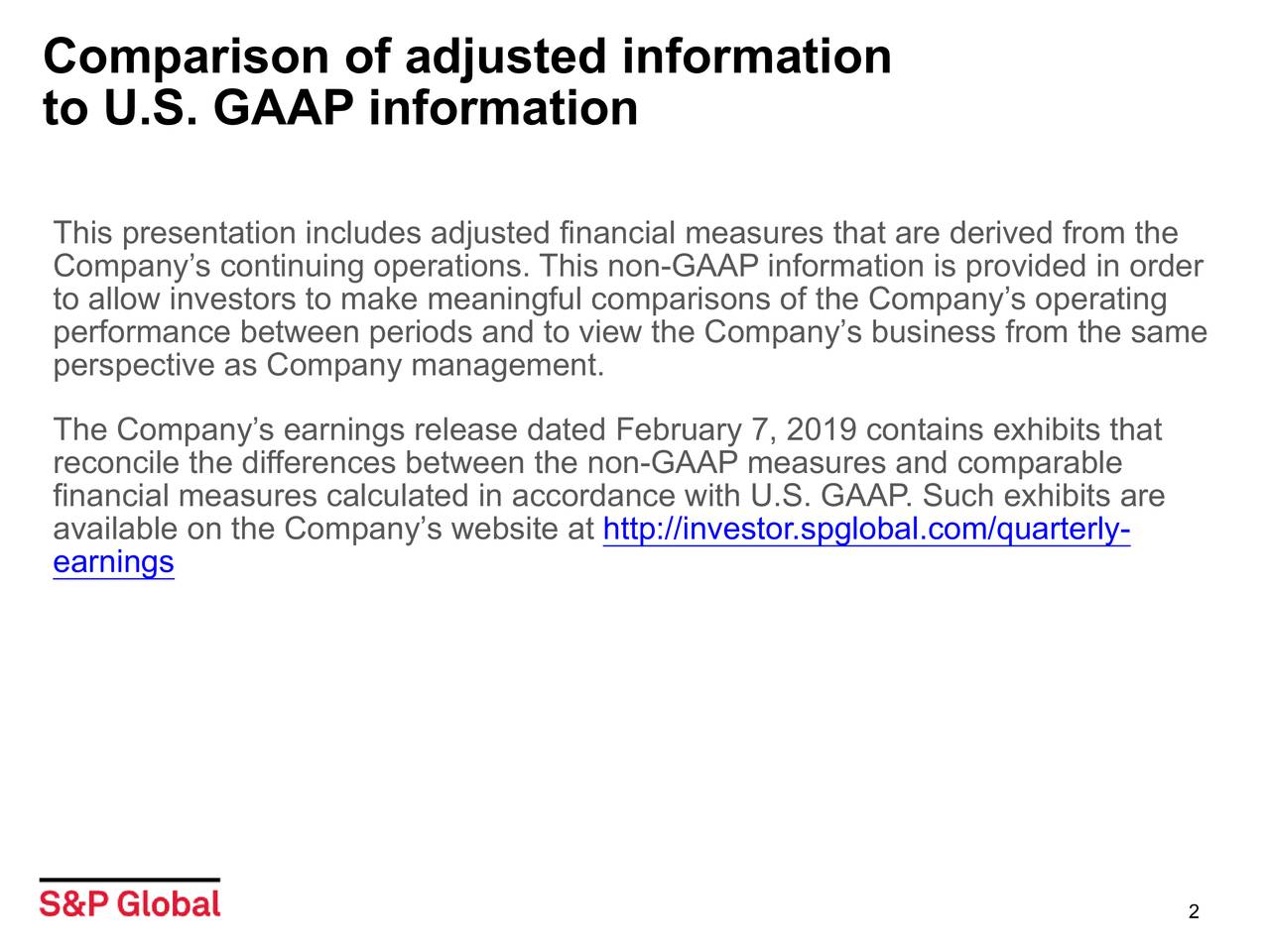 Comparison of adjusted information to U.S. GAAP information

This presentation includes adjusted financial measures that are derived from the Company's continuing operations. This non-GAAP information is provided in order to allow investors to make meaningful comparisons of the Company's operating performance between periods and to view the Company's business from the same perspective as Company management.

The Company's earnings release dated February 7, 2019 contains exhibits that reconcile the differences between the non-GAAP measures and comparable financial measures calculated in accordance with U.S. GAAP. Such exhibits are available on the Company's website at http://investor.spglobal.com/quarterly-earnings

S&P Global

2